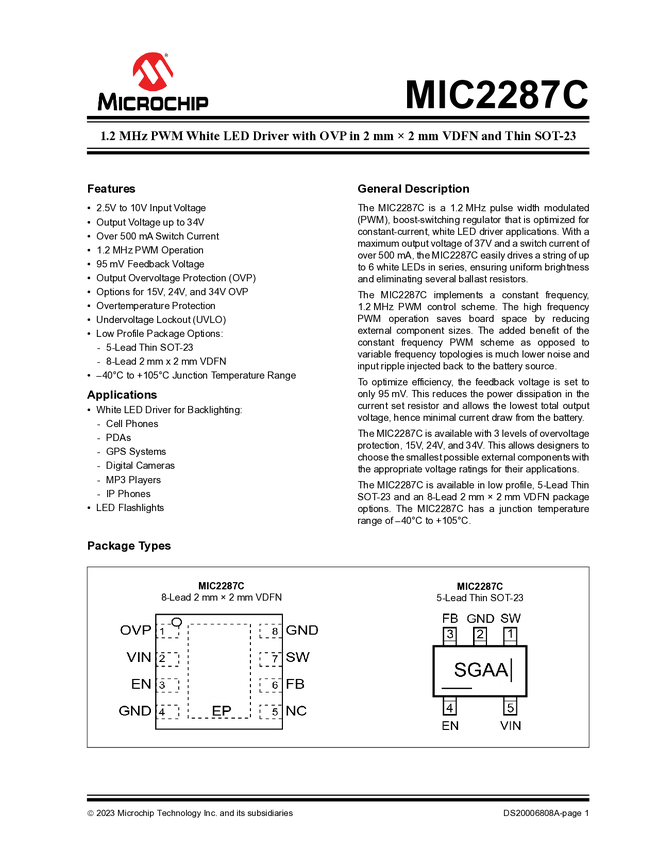 MICROCHIP

MIC2287C

1.2 MHz PWM White LED Driver with OVP in 2 mm × 2 mm VDFN and Thin SOT-23

Features

• 2.5V to 10V Input Voltage
• Output Voltage up to 34V
• Over 500 mA Switch Current
• 1.2 MHz PWM Operation
• 95 mV Feedback Voltage
• Output Overvoltage Protection (OVP)
• Options for 15V, 24V, and 34V OVP
• Overtemperature Protection
• Undervoltage Lockout (UVLO)
• Low Profile Package Options:
- 5-Lead Thin SOT-23
- 8-Lead 2 mm x 2 mm VDFN
• –40°C to +105°C Junction Temperature Range

Applications

• White LED Driver for Backlighting:
- Cell Phones
- PDAs
- GPS Systems
- Digital Cameras
- MP3 Players
- IP Phones
• LED Flashlights

General Description

The MIC2287C is a 1.2 MHz pulse width modulated (PWM), boost-switching regulator that is optimized for constant-current, white LED driver applications. With a maximum output voltage of 37V and a switch current of over 500 mA, the MIC2287C easily drives a string of up to 6 white LEDs in series, ensuring uniform brightness and eliminating several ballast resistors.

The MIC2287C implements a constant frequency, 1.2 MHz PWM control scheme. The high frequency PWM operation saves board space by reducing external component sizes. The added benefit of the constant frequency PWM scheme as opposed to variable frequency topologies is much lower noise and input ripple injected back to the battery source.

To optimize efficiency, the feedback voltage is set to only 95 mV. This reduces the power dissipation in the current set resistor and allows the lowest total output voltage, hence minimal current draw from the battery.

The MIC2287C is available with 3 levels of overvoltage protection, 15V, 24V, and 34V. This allows designers to choose the smallest possible external components with the appropriate voltage ratings for their applications.

The MIC2287C is available in low profile, 5-Lead Thin SOT-23 and an 8-Lead 2 mm × 2 mm VDFN package options. The MIC2287C has a junction temperature range of –40°C to +105°C.

Package Types

MIC2287C
8-Lead 2 mm × 2 mm VDFN

OVP 1
VIN 2
EN 3
GND 4
EP
8 GND
7 SW
6 FB
5 NC

MIC2287C
5-Lead Thin SOT-23

FB GND SW
3 2 1
SGAA
4 5
EN VIN

© 2023 Microchip Technology Inc. and its subsidiaries

DS20006808A-page 1